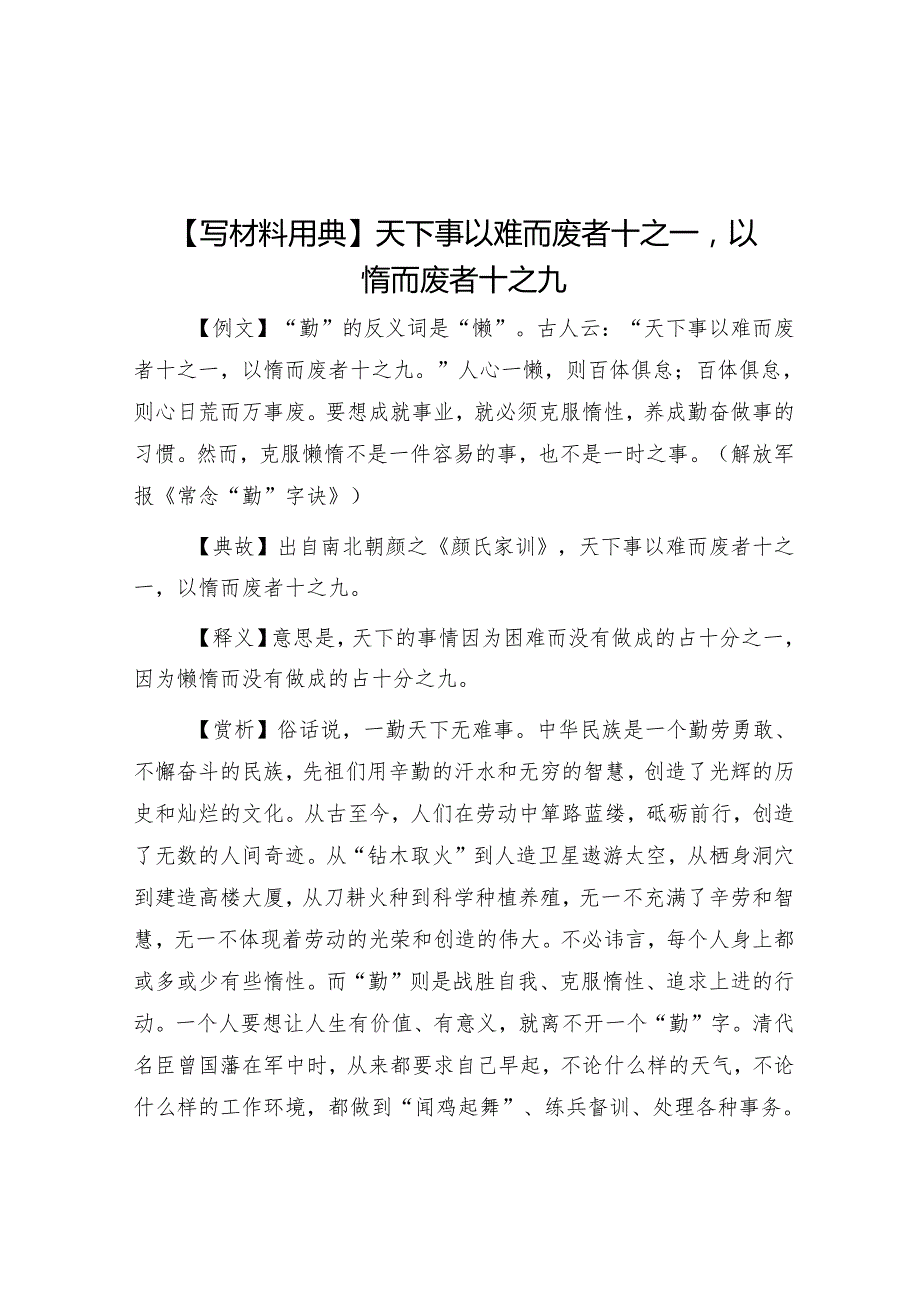 【写材料用典】天下事以难而废者十之一，以惰而废者十之九

【例文】“勤”的反义词是“懒”。古人云：“天下事以难而废者十之一，以惰而废者十之九。”人心一懒，则百体俱怠；百体俱怠，则心日荒而万事废。要想成就事业，就必须克服惰性，养成勤奋做事的习惯。然而，克服懒惰不是一件容易的事，也不是一时之事。（解放军报《常念“勤”字诀》）

【典故】出自南北朝颜之《颜氏家训》，天下事以难而废者十之一，以惰而废者十之九。

【释义】意思是，天下的事情因为困难而没有做成的占十分之一，因为懒惰而没有做成的占十分之九。

【赏析】俗话说，一勤天下无难事。中华民族是一个勤劳勇敢、不懈奋斗的民族，先祖们用辛勤的汗水和无穷的智慧，创造了光辉的历史和灿烂的文化。从古至今，人们在劳动中筚路蓝缕，砥砺前行，创造了无数的人间奇迹。从“钻木取火”到人造卫星遨游太空，从栖身洞穴到建造高楼大厦，从刀耕火种到科学种植养殖，无一不充满了辛劳和智慧，无一不体现着劳动的光荣和创造的伟大。不必讳言，每个人身上都或多或少有些惰性。而“勤”则是战胜自我、克服惰性、追求上进的行动。一个人要想让人生有价值、有意义，就离不开一个“勤”字。清代名臣曾国藩在军中时，从来都要求自己早起，不论什么样的天气，不论什么样的工作环境，都做到“闻鸡起舞”、练兵督训、处理各种事务。